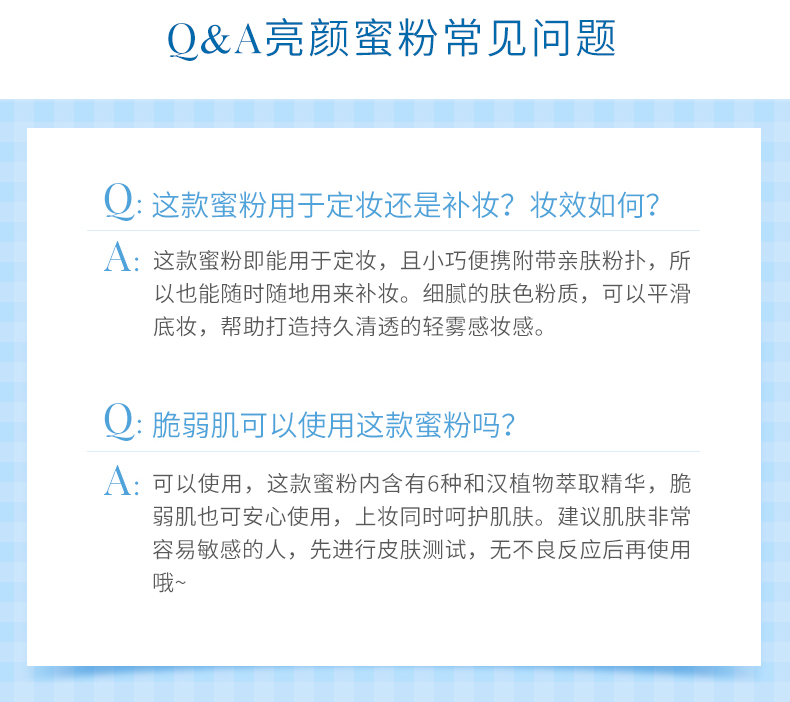 Q&A亮颜蜜粉常见问题

Q: 这款蜜粉用于定妆还是补妆？妆效如何？

A: 这款蜜粉即能用于定妆，且小巧便携附带亲肤粉扑，所以也能随时随地用来补妆。细腻的肤色粉质，可以平滑底妆，帮助打造持久清透的轻雾感妆感。

Q: 脆弱肌可以使用这款蜜粉吗？

A: 可以使用，这款蜜粉内含有6种和汉植物萃取精华，脆弱肌也可安心使用，上妆同时呵护肌肤。建议肌肤非常容易敏感的人，先进行皮肤测试，无不良反应后再使用哦~